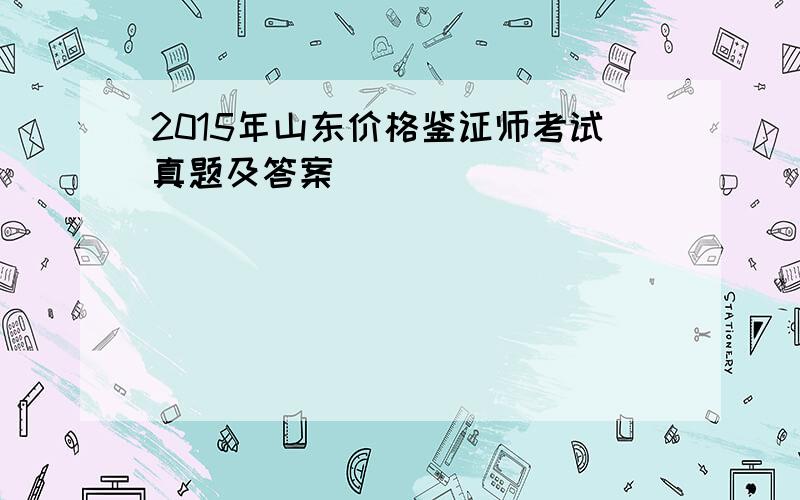 2015年山东价格鉴证师考试真题及答案

STATIONERY